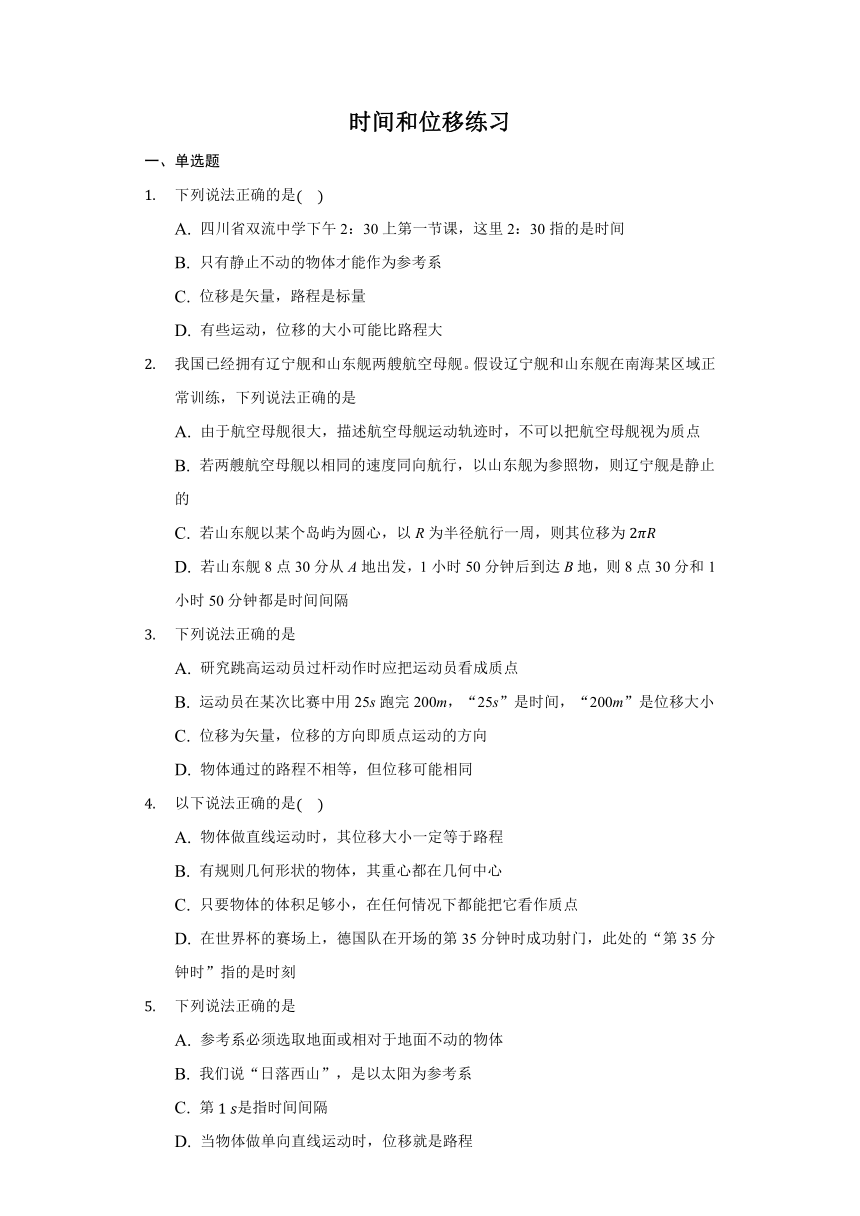 时间和位移练习

一、单选题

1. 下列说法正确的是( )

A. 四川省双流中学下午 2：30 上第一节课，这里 2：30 指的是时间

B. 只有静止不动的物体才能作为参考系

C. 位移是矢量，路程是标量

D. 有些运动，位移的大小可能比路程大

2. 我国已经拥有辽宁舰和山东舰两艘航空母舰。假设辽宁舰和山东舰在南海某区域正常训练，下列说法正确的是

A. 由于航空母舰很大，描述航空母舰运动轨迹时，不可以把航空母舰视为质点

B. 若两艘航空母舰以相同的速度同向航行，以山东舰为参照物，则辽宁舰是静止的

C. 若山东舰以某个岛屿为圆心，以 $R$ 为半径航行一周，则其位移为 $2\pi R$

D. 若山东舰 8 点 30 分从 $A$ 地出发，1 小时 50 分钟后到达 $B$ 地，则 8 点 30 分和 1 小时 50 分钟都是时间间隔

3. 下列说法正确的是

A. 研究跳高运动员过杆动作时应把运动员看成质点

B. 运动员在某次比赛中用 $25s$ 跑完 $200m$，“$25s$”是时间，“$200m$”是位移大小

C. 位移为矢量，位移的方向即质点运动的方向

D. 物体通过的路程不相等，但位移可能相同

4. 以下说法正确的是( )

A. 物体做直线运动时，其位移大小一定等于路程

B. 有规则几何形状的物体，其重心都在几何中心

C. 只要物体的体积足够小，在任何情况下都能把它看作质点

D. 在世界杯的赛场上，德国队在开场的第 35 分钟时成功射门，此处的“第 35 分钟时”指的是时刻

5. 下列说法正确的是

A. 参考系必须选取地面或相对于地面不动的物体

B. 我们说“日落西山”，是以太阳为参考系

C. 第 1 $s$是指时间间隔

D. 当物体做单向直线运动时，位移就是路程